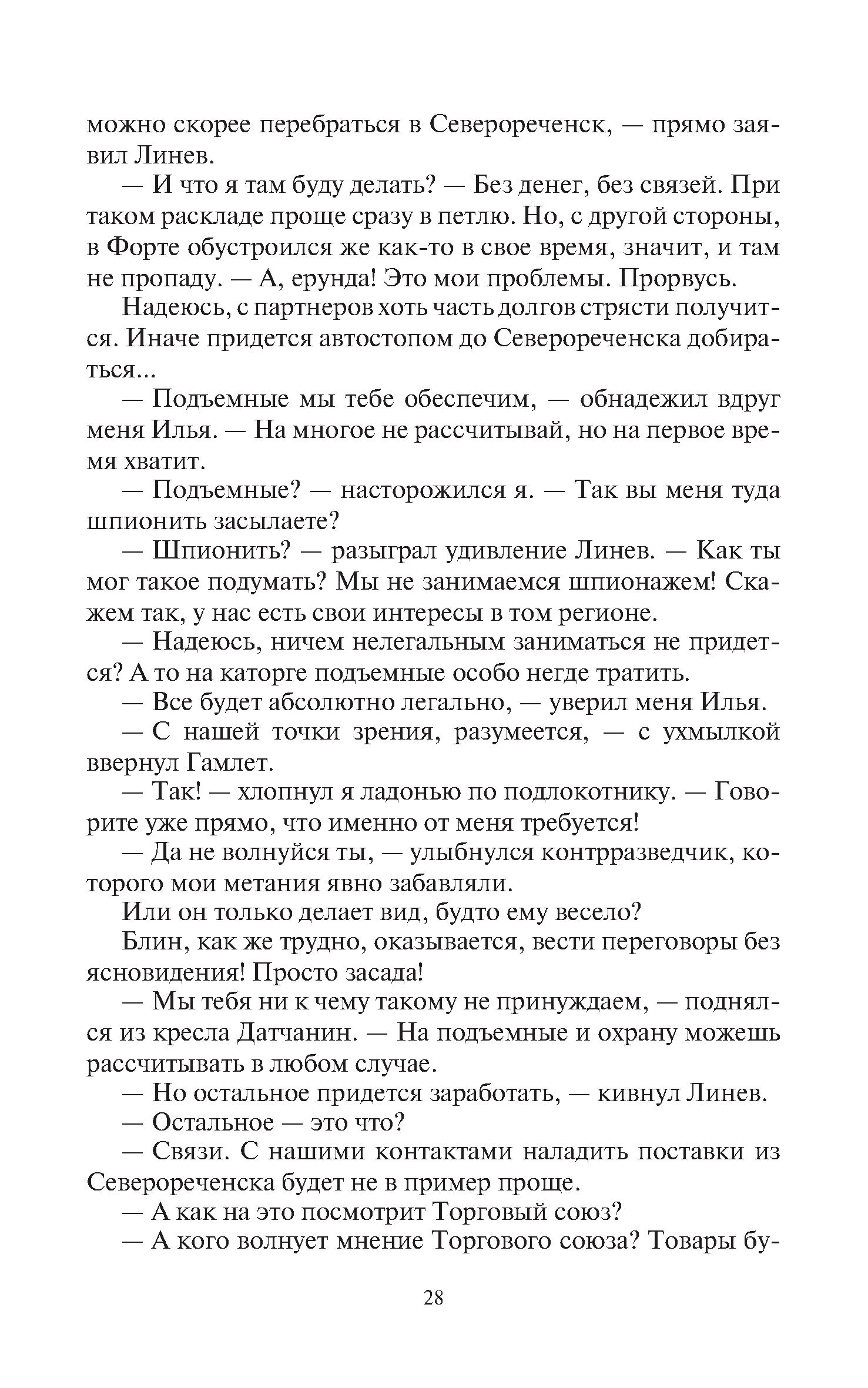 можно скорее перебраться в Северореченск, — прямо заявил Линев.

— И что я там буду делать? — Без денег, без связей. При таком раскладе проще сразу в петлю. Но, с другой стороны, в Форте обустроился же как-то в свое время, значит, и там не пропаду. — А, ерунда! Это мои проблемы. Прорвусь.

Надеюсь, с партнеров хоть часть долгов стрясти получится. Иначе придется автостопом до Северореченска добираться...

— Подъемные мы тебе обеспечим, — обнадежил вдруг меня Илья. — На многое не рассчитывай, но на первое время хватит.

— Подъемные? — насторожился я. — Так вы меня туда шпионить засылаете?

— Шпионить? — разыграл удивление Линев. — Как ты мог такое подумать? Мы не занимаемся шпионажем! Скажем так, у нас есть свои интересы в том регионе.

— Надеюсь, ничем нелегальным заниматься не придется? А то на каторге подъемные особо негде тратить.

— Все будет абсолютно легально, — уверил меня Илья.

— С нашей точки зрения, разумеется, — с ухмылкой ввернул Гамлет.

— Так! — хлопнул я ладонью по подлокотнику. — Говорите уже прямо, что именно от меня требуется!

— Да не волнуйся ты, — улыбнулся контрразведчик, которого мои метания явно забавляли.

Или он только делает вид, будто ему весело?

Блин, как же трудно, оказывается, вести переговоры без ясновидения! Просто засада!

— Мы тебя ни к чему такому не принуждаем, — поднялся из кресла Датчанин. — На подъемные и охрану можешь рассчитывать в любом случае.

— Но остальное придется заработать, — кивнул Линев.

— Остальное — это что?

— Связи. С нашими контактами наладить поставки из Северореченска будет не в пример проще.

— А как на это посмотрит Торговый союз?

— А кого волнует мнение Торгового союза? Товары бу-

28